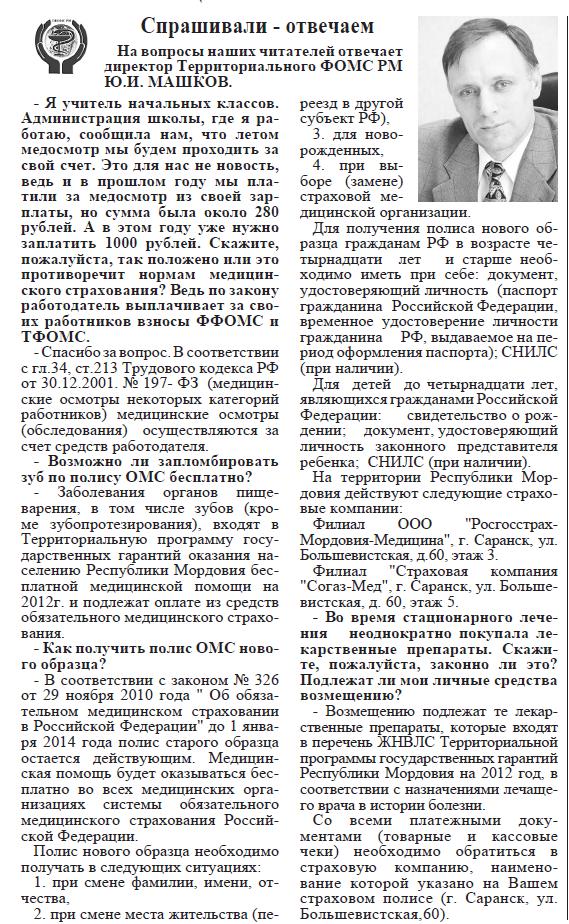 Спрашивали - отвечаем

На вопросы наших читателей отвечает директор Территориального ФОМС РМ Ю.И. МАШКОВ.

- Я учитель начальных классов. Администрация школы, где я работаю, сообщила нам, что летом медосмотр мы будем проходить за свой счет. Это для нас не новость, ведь и в прошлом году мы платили за медосмотр из своей зарплаты, но сумма была около 280 рублей. А в этом году уже нужно заплатить 1000 рублей. Скажите, пожалуйста, так положено или это противоречит нормам медицинского страхования? Ведь по закону работодатель выплачивает за своих работников взносы ФФОМС и ТФОМС.

- Спасибо за вопрос. В соответствии с гл.34, ст.213 Трудового кодекса РФ от 30.12.2001. № 197- ФЗ (медицинские осмотры некоторых категорий работников) медицинские осмотры (обследования) осуществляются за счет средств работодателя.

- Возможно ли запломбировать зуб по полису ОМС бесплатно?

- Заболевания органов пищеварения, в том числе зубов (кроме зубопротезирования), входят в Территориальную программу государственных гарантий оказания населению Республики Мордовия бесплатной медицинской помощи на 2012г. и подлежат оплате из средств обязательного медицинского страхования.

- Как получить полис ОМС нового образца?

- В соответствии с законом № 326 от 29 ноября 2010 года " Об обязательном медицинском страховании в Российской Федерации" до 1 января 2014 года полис старого образца остается действующим. Медицинская помощь будет оказываться бесплатно во всех медицинских организациях системы обязательного медицинского страхования Российской Федерации.

Полис нового образца необходимо получать в следующих ситуациях:

1. при смене фамилии, имени, отчества,

2. при смене места жительства (переезд в другой субъект РФ),

3. для новорожденных,

4. при выборе (замене) страховой медицинской организации.

Для получения полиса нового образца гражданам РФ в возрасте четырнадцати лет и старше необходимо иметь при себе: документ, удостоверяющий личность (паспорт гражданина Российской Федерации, временное удостоверение личности гражданина РФ, выдаваемое на период оформления паспорта); СНИЛС (при наличии).

Для детей до четырнадцати лет, являющихся гражданами Российской Федерации: свидетельство о рождении; документ, удостоверяющий личность законного представителя ребенка; СНИЛС (при наличии).

На территории Республики Мордовия действуют следующие страховые компании:

Филиал ООО "Росгосстрах-Мордовия-Медицина", г. Саранск, ул. Большевистская, д.60, этаж 3.

Филиал "Страховая компания "Согаз-Мед", г. Саранск, ул. Большевистская, д. 60, этаж 5.

- Во время стационарного лечения неоднократно покупала лекарственные препараты. Скажите, пожалуйста, законно ли это? Подлежат ли мои личные средства возмещению?

- Возмещению подлежат те лекарственные препараты, которые входят в перечень ЖНВЛС Территориальной программы государственных гарантий Республики Мордовия на 2012 год, в соответствии с назначениями лечащего врача в истории болезни.

Со всеми платежными документами (товарные и кассовые чеки) необходимо обратиться в страховую компанию, наименование которой указано на Вашем страховом полисе (г. Саранск, ул. Большевистская,60).